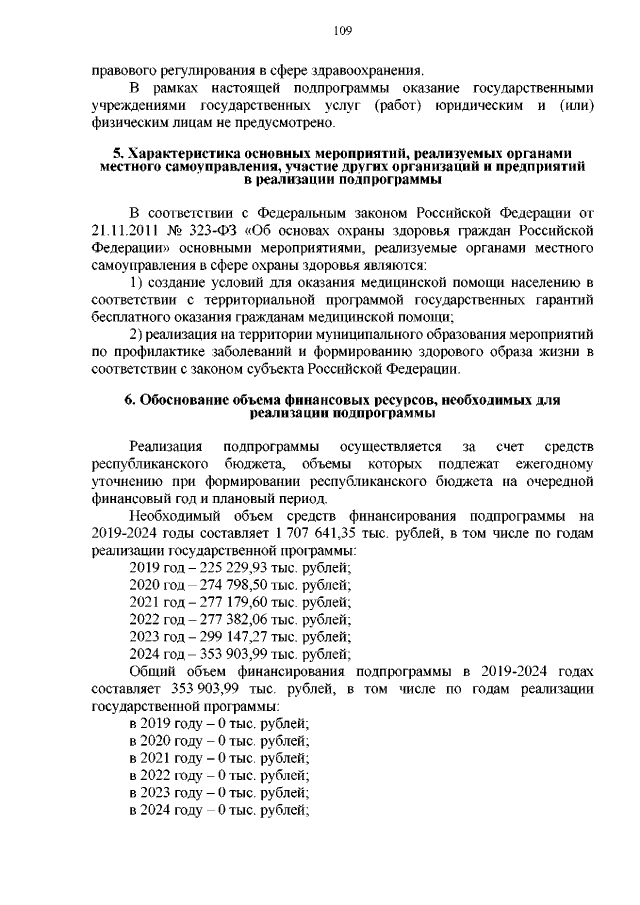 109

правового регулирования в сфере здравоохранения.

В рамках настоящей подпрограммы оказание государственными учреждениями государственных услуг (работ) юридическим и (или) физическим лицам не предусмотрено.

5. Характеристика основных мероприятий, реализуемых органами местного самоуправления, участие других организаций и предприятий в реализации подпрограммы

В соответствии с Федеральным законом Российской Федерации от 21.11.2011 № 323-ФЗ «Об основах охраны здоровья граждан Российской Федерации» основными мероприятиями, реализуемые органами местного самоуправления в сфере охраны здоровья являются:

1) создание условий для оказания медицинской помощи населению в соответствии с территориальной программой государственных гарантий бесплатного оказания гражданам медицинской помощи;

2) реализация на территории муниципального образования мероприятий по профилактике заболеваний и формированию здорового образа жизни в соответствии с законом субъекта Российской Федерации.

6. Обоснование объема финансовых ресурсов, необходимых для реализации подпрограммы

Реализация подпрограммы осуществляется за счет средств республиканского бюджета, объемы которых подлежат ежегодному уточнению при формировании республиканского бюджета на очередной финансовый год и плановый период.

Необходимый объем средств финансирования подпрограммы на 2019-2024 годы составляет 1 707 641,35 тыс. рублей, в том числе по годам реализации государственной программы:

2019 год – 225 229,93 тыс. рублей;
2020 год – 274 798,50 тыс. рублей;
2021 год – 277 179,60 тыс. рублей;
2022 год – 277 382,06 тыс. рублей;
2023 год – 299 147,27 тыс. рублей;
2024 год – 353 903,99 тыс. рублей;

Общий объем финансирования подпрограммы в 2019-2024 годах составляет 353 903,99 тыс. рублей, в том числе по годам реализации государственной программы:

в 2019 году – 0 тыс. рублей;
в 2020 году – 0 тыс. рублей;
в 2021 году – 0 тыс. рублей;
в 2022 году – 0 тыс. рублей;
в 2023 году – 0 тыс. рублей;
в 2024 году – 0 тыс. рублей;